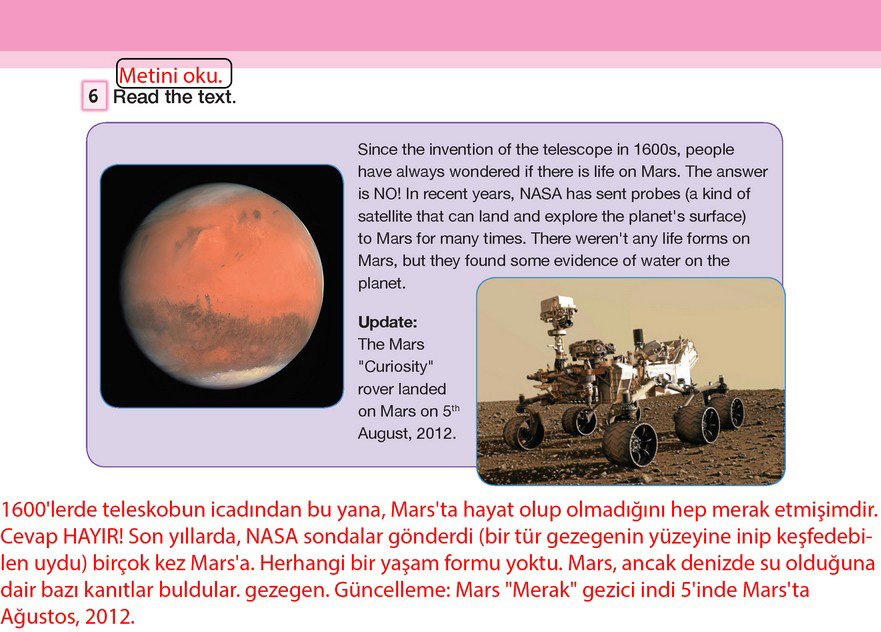 Metini oku.

6 Read the text.

Since the invention of the telescope in 1600s, people have always wondered if there is life on Mars. The answer is NO! In recent years, NASA has sent probes (a kind of satellite that can land and explore the planet's surface) to Mars for many times. There weren't any life forms on Mars, but they found some evidence of water on the planet.

**Update:**
The Mars "Curiosity" rover landed on Mars on 5$^{th}$ August, 2012.

1600'lerde teleskobun icadından bu yana, Mars'ta hayat olup olmadığını hep merak etmişimdir. Cevap HAYIR! Son yıllarda, NASA sondalar gönderdi (bir tür gezegenin yüzeyine inip keşfedebilen uydu) birçok kez Mars'a. Herhangi bir yaşam formu yoktu. Mars, ancak denizde su olduğuna dair bazı kanıtlar buldular. gezegen. Güncelleme: Mars "Merak" gezici indi 5'inde Mars'ta Ağustos, 2012.